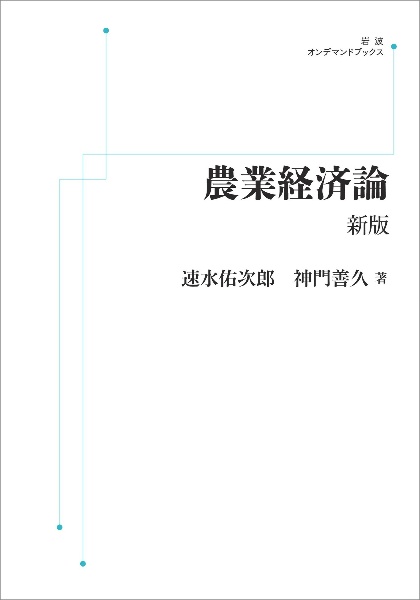 岩波
オンデマンドブックス

農業経済論
新版

速水佑次郎　神門善久 著